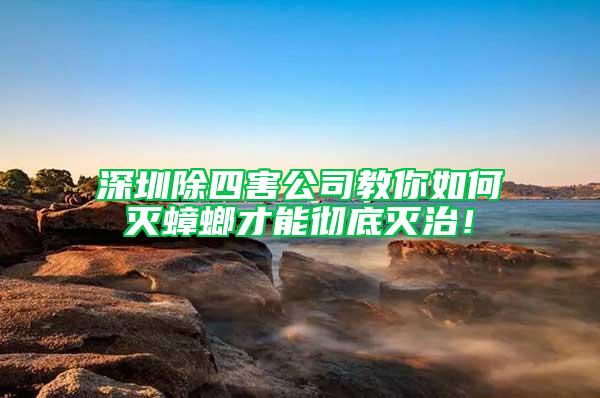 深圳除四害公司教你如何灭蟑螂才能彻底灭治！